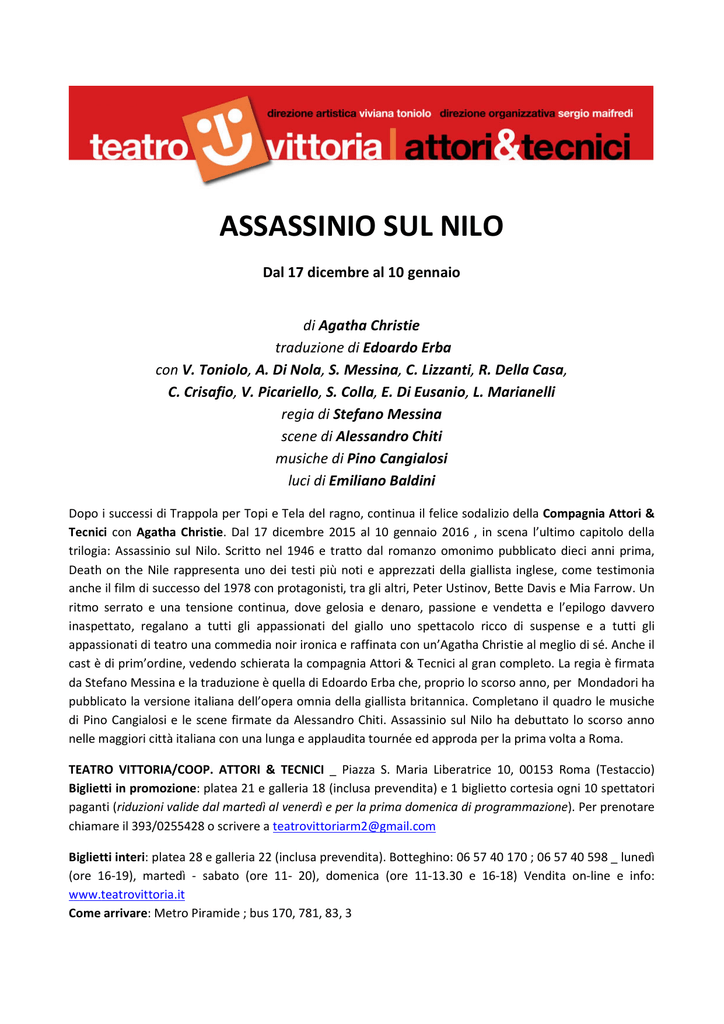 direzione artistica viviana toniolo direzione organizzativa sergio maifredi

teatro vittoria attori&tecnici

ASSASSINIO SUL NILO

Dal 17 dicembre al 10 gennaio

di Agatha Christie
traduzione di Edoardo Erba
con V. Toniolo, A. Di Nola, S. Messina, C. Lizzanti, R. Della Casa, C. Crisafio, V. Picariello, S. Colla, E. Di Eusanio, L. Marianelli
regia di Stefano Messina
scene di Alessandro Chiti
musiche di Pino Cangialosi
luci di Emiliano Baldini

Dopo i successi di Trappola per Topi e Tela del ragno, continua il felice sodalizio della Compagnia Attori & Tecnici con Agatha Christie. Dal 17 dicembre 2015 al 10 gennaio 2016 , in scena l'ultimo capitolo della trilogia: Assassinio sul Nilo. Scritto nel 1946 e tratto dal romanzo omonimo pubblicato dieci anni prima, Death on the Nile rappresenta uno dei testi più noti e apprezzati della giallista inglese, come testimonia anche il film di successo del 1978 con protagonisti, tra gli altri, Peter Ustinov, Bette Davis e Mia Farrow. Un ritmo serrato e una tensione continua, dove gelosia e denaro, passione e vendetta e l'epilogo davvero inaspettato, regalano a tutti gli appassionati del giallo uno spettacolo ricco di suspense e a tutti gli appassionati di teatro una commedia noir ironica e raffinata con un'Agatha Christie al meglio di sé. Anche il cast è di prim'ordine, vedendo schierata la compagnia Attori & Tecnici al gran completo. La regia è firmata da Stefano Messina e la traduzione è quella di Edoardo Erba che, proprio lo scorso anno, per Mondadori ha pubblicato la versione italiana dell'opera omnia della giallista britannica. Completano il quadro le musiche di Pino Cangialosi e le scene firmate da Alessandro Chiti. Assassinio sul Nilo ha debuttato lo scorso anno nelle maggiori città italiana con una lunga e applaudita tournée ed approda per la prima volta a Roma.

TEATRO VITTORIA/COOP. ATTORI & TECNICI _ Piazza S. Maria Liberatrice 10, 00153 Roma (Testaccio)
Biglietti in promozione: platea 21 e galleria 18 (inclusa prevendita) e 1 biglietto cortesia ogni 10 spettatori paganti (riduzioni valide dal martedì al venerdì e per la prima domenica di programmazione). Per prenotare chiamare il 393/0255428 o scrivere a teatrovittoriarm2@gmail.com

Biglietti interi: platea 28 e galleria 22 (inclusa prevendita). Botteghino: 06 57 40 170 ; 06 57 40 598 _ lunedì (ore 16-19), martedì - sabato (ore 11- 20), domenica (ore 11-13.30 e 16-18) Vendita on-line e info: www.teatrovittoria.it
Come arrivare: Metro Piramide ; bus 170, 781, 83, 3